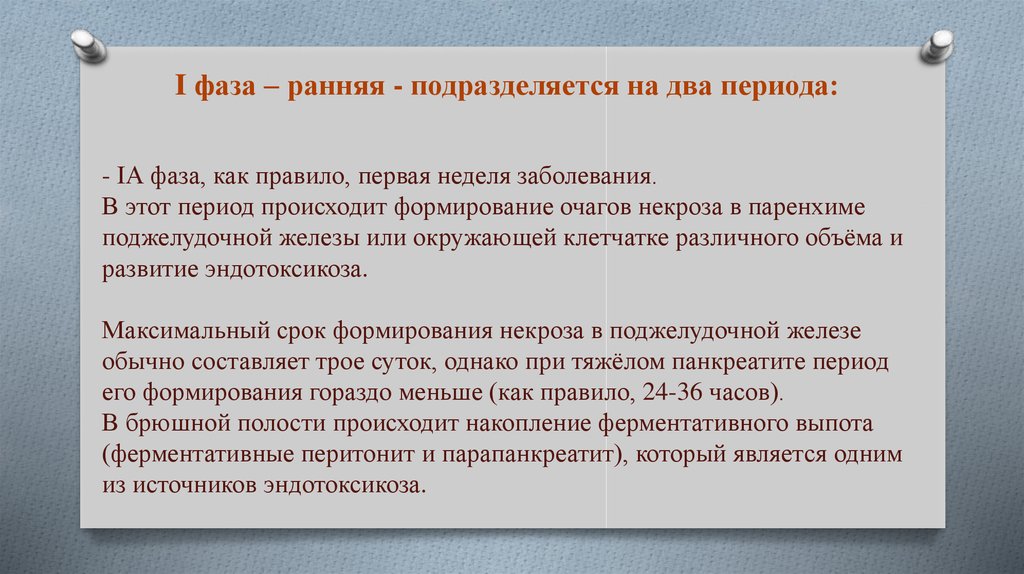 I фаза – ранняя - подразделяется на два периода:

- IА фаза, как правило, первая неделя заболевания.
В этот период происходит формирование очагов некроза в паренхиме поджелудочной железы или окружающей клетчатке различного объёма и развитие эндотоксикоза.

Максимальный срок формирования некроза в поджелудочной железе обычно составляет трое суток, однако при тяжёлом панкреатите период его формирования гораздо меньше (как правило, 24-36 часов).
В брюшной полости происходит накопление ферментативного выпота (ферментативные перитонит и парапанкреатит), который является одним из источников эндотоксикоза.